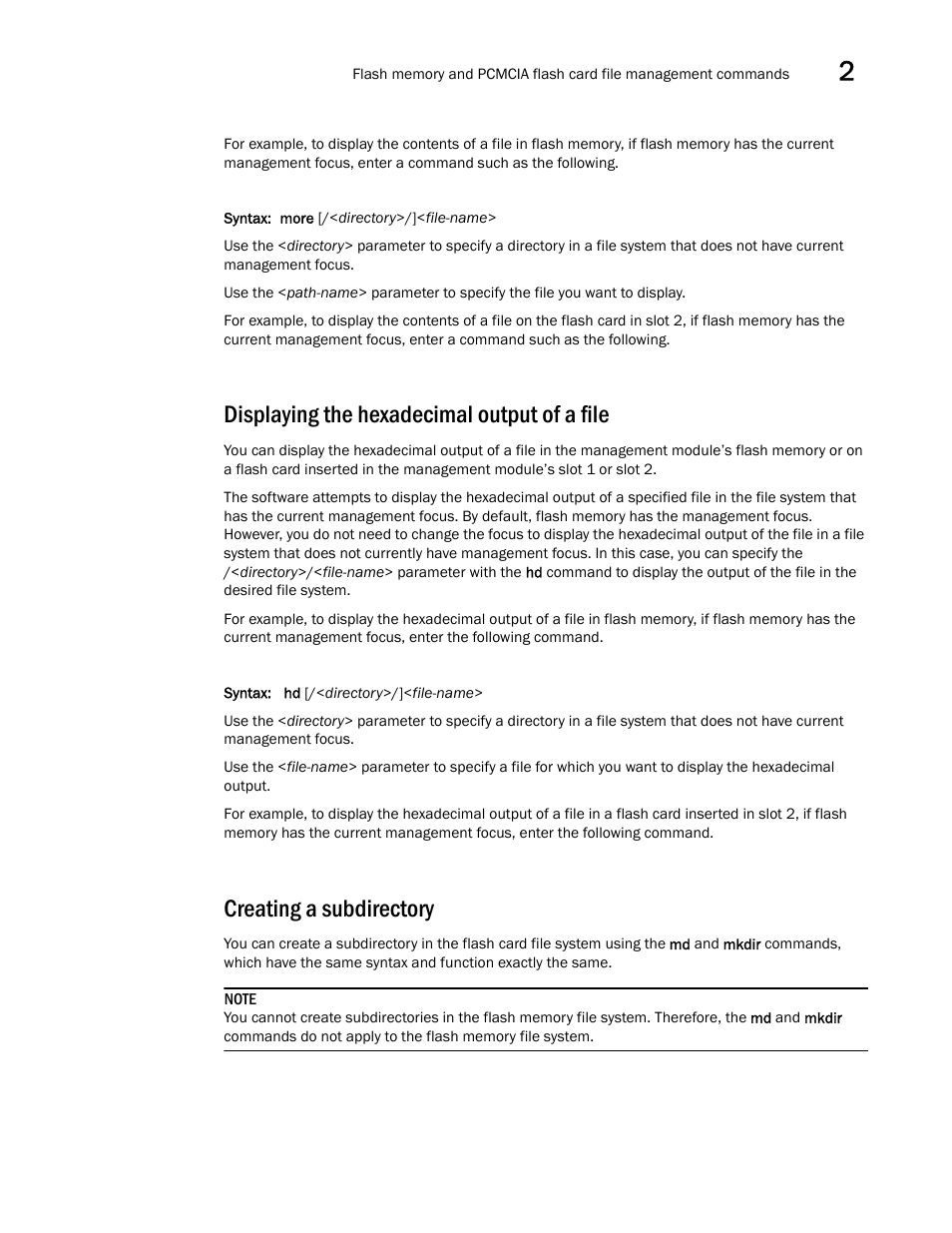 Flash memory and PCMCIA flash card file management commands 2

For example, to display the contents of a file in flash memory, if flash memory has the current management focus, enter a command such as the following.

Syntax: more [/<directory>/]<file-name>

Use the <directory> parameter to specify a directory in a file system that does not have current management focus.

Use the <path-name> parameter to specify the file you want to display.

For example, to display the contents of a file on the flash card in slot 2, if flash memory has the current management focus, enter a command such as the following.

Displaying the hexadecimal output of a file

You can display the hexadecimal output of a file in the management module's flash memory or on a flash card inserted in the management module's slot 1 or slot 2.

The software attempts to display the hexadecimal output of a specified file in the file system that has the current management focus. By default, flash memory has the management focus. However, you do not need to change the focus to display the hexadecimal output of the file in a file system that does not currently have management focus. In this case, you can specify the /<directory>/<file-name> parameter with the hd command to display the output of the file in the desired file system.

For example, to display the hexadecimal output of a file in flash memory, if flash memory has the current management focus, enter the following command.

Syntax: hd [/<directory>/]<file-name>

Use the <directory> parameter to specify a directory in a file system that does not have current management focus.

Use the <file-name> parameter to specify a file for which you want to display the hexadecimal output.

For example, to display the hexadecimal output of a file in a flash card inserted in slot 2, if flash memory has the current management focus, enter the following command.

Creating a subdirectory

You can create a subdirectory in the flash card file system using the md and mkdir commands, which have the same syntax and function exactly the same.

NOTE
You cannot create subdirectories in the flash memory file system. Therefore, the md and mkdir commands do not apply to the flash memory file system.